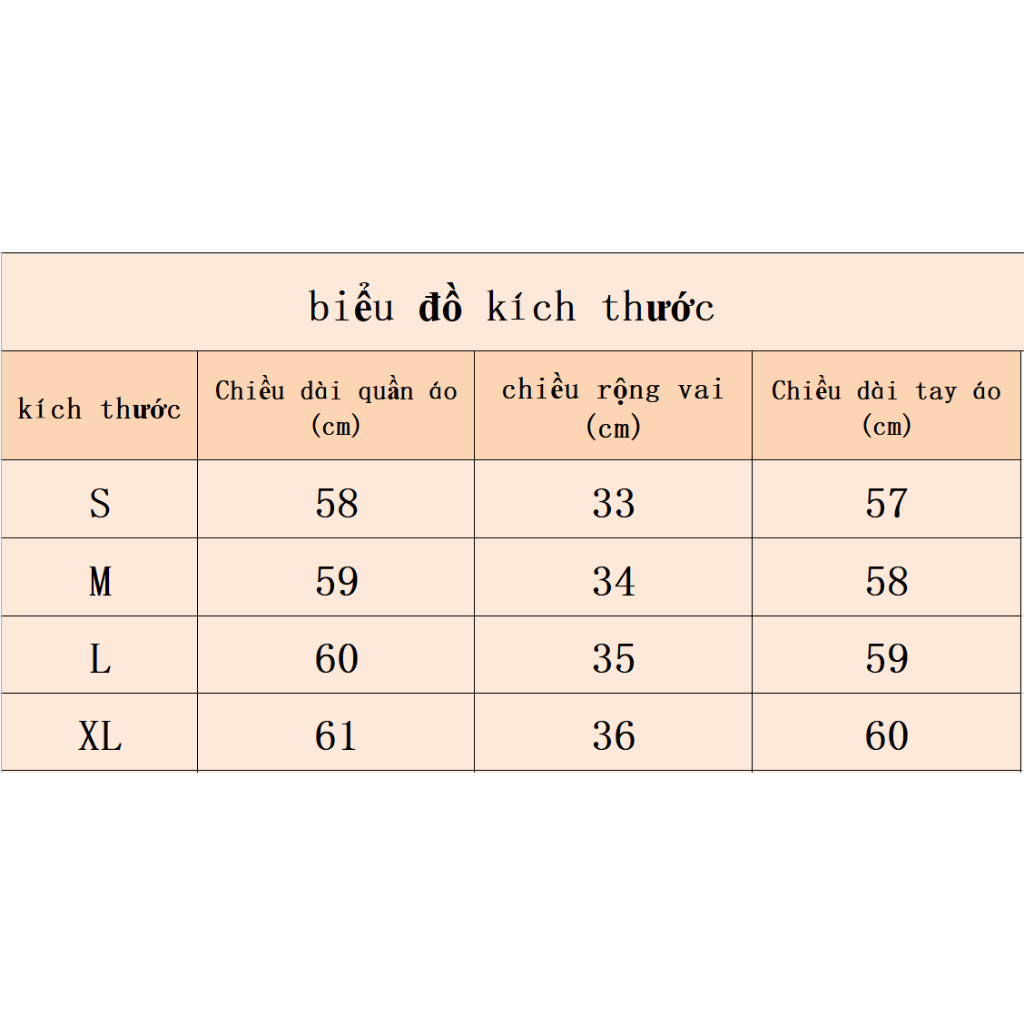 biểu đồ kích thước

| kích thước | Chiều dài quần áo (cm) | chiều rộng vai (cm) | Chiều dài tay áo (cm) |
|---|---|---|---|
| S | 58 | 33 | 57 |
| M | 59 | 34 | 58 |
| L | 60 | 35 | 59 |
| XL | 61 | 36 | 60 |